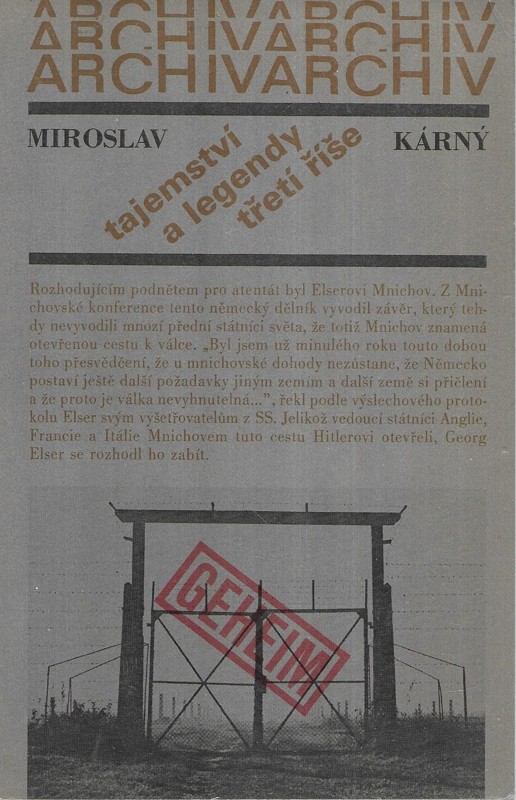 ARCHIVARCHIV
ARCHIVARCHIV
ARCHIVARCHIV

MIROSLAV KÁRNÝ

tajemství a legendy třetí říše

Rozhodujícím podnětem pro atentát byl Elserovi Mnichov. Z Mnichovské konference tento německý dělník vyvodil závěr, který tehdy nevyvodili mnozí přední státníci světa, že totiž Mnichov znamená otevřenou cestu k válce. „Byl jsem už minulého roku touto dobou toho přesvědčení, že u mnichovské dohody nezůstane, že Německo postaví ještě další požadavky jiným zemím a další země si přičlení a že proto je válka nevyhnutelná...", řekl podle výslechového protokolu Elser svým vyšetřovatelům z SS. Jelikož vedoucí státníci Anglie, Francie a Itálie Mnichovem tuto cestu Hitlerovi otevřeli, Georg Elser se rozhodl ho zabít.

GEHEIM